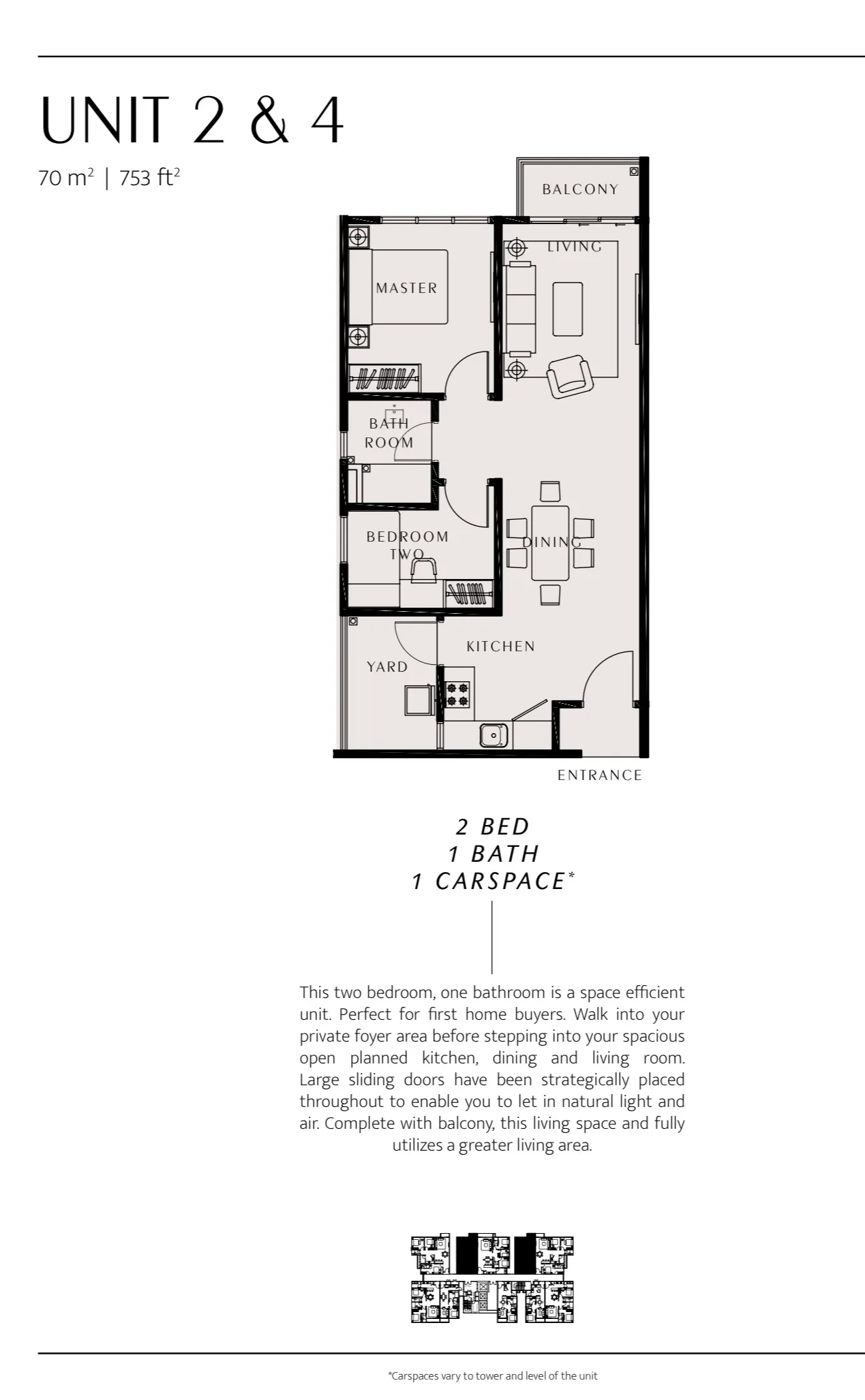 UNIT 2 & 4

70 m$^2$ | 753 ft$^2$

BALCONY

LIVING

MASTER

BATH ROOM

BEDROOM TWO

DINING

KITCHEN

YARD

ENTRANCE

2 BED
1 BATH
1 CARSPACE*

This two bedroom, one bathroom is a space efficient unit. Perfect for first home buyers. Walk into your private foyer area before stepping into your spacious open planned kitchen, dining and living room. Large sliding doors have been strategically placed throughout to enable you to let in natural light and air. Complete with balcony, this living space and fully utilizes a greater living area.

*Carspaces vary to tower and level of the unit